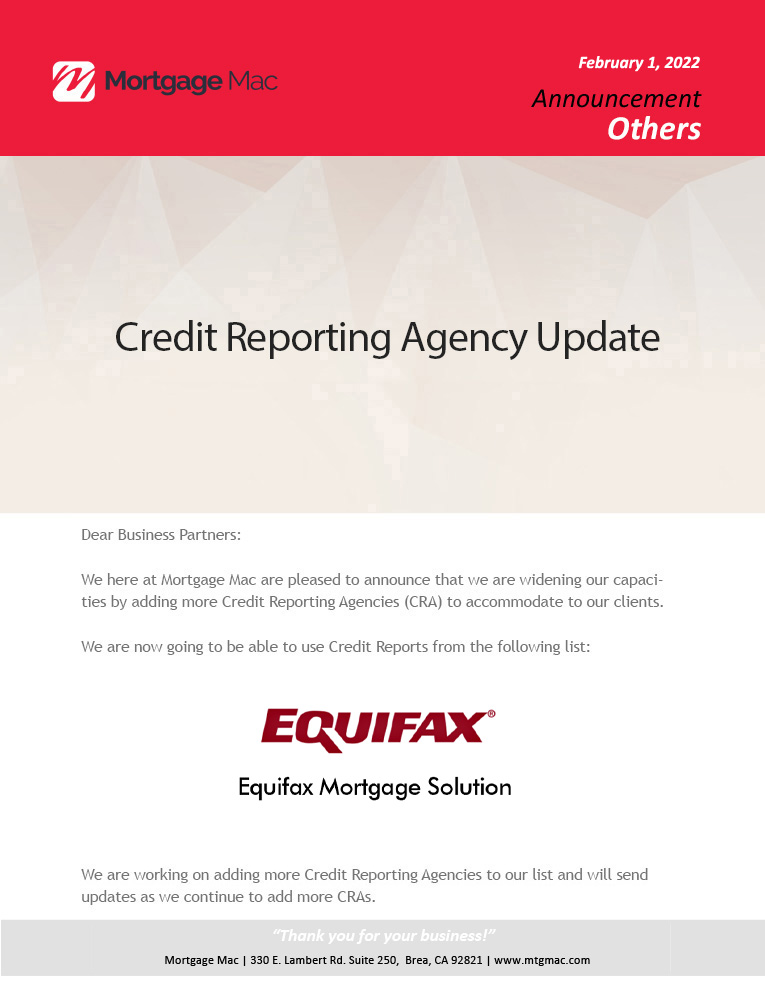 Mortgage Mac

February 1, 2022

Announcement
Others

Credit Reporting Agency Update

Dear Business Partners:

We here at Mortgage Mac are pleased to announce that we are widening our capacities by adding more Credit Reporting Agencies (CRA) to accommodate to our clients.

We are now going to be able to use Credit Reports from the following list:

EQUIFAX®

Equifax Mortgage Solution

We are working on adding more Credit Reporting Agencies to our list and will send updates as we continue to add more CRAs.

"Thank you for your business!"

Mortgage Mac | 330 E. Lambert Rd. Suite 250, Brea, CA 92821 | www.mtgmac.com